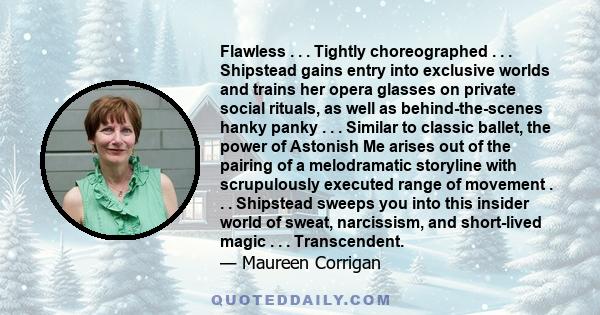 Flawless . . . Tightly choreographed . . . Shipstead gains entry into exclusive worlds and trains her opera glasses on private social rituals, as well as behind-the-scenes hanky panky . . . Similar to classic ballet, the power of Astonish Me arises out of the pairing of a melodramatic storyline with scrupulously executed range of movement . . . Shipstead sweeps you into this insider world of sweat, narcissism, and short-lived magic . . . Transcendent.
— Maureen Corrigan

QUOTEDDAILY.COM